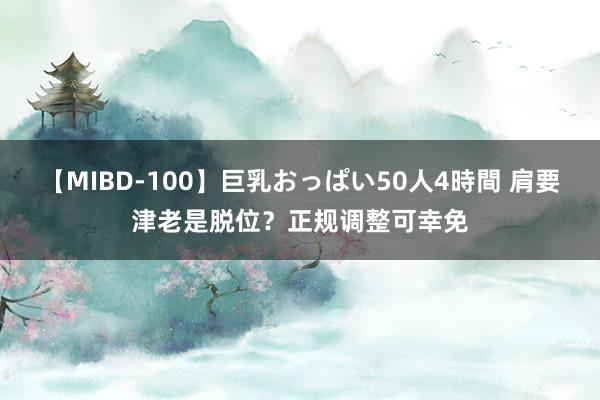 【MIBD-100】巨乳おっぱい50人4時間 肩要津老是脱位？正规调整可幸免